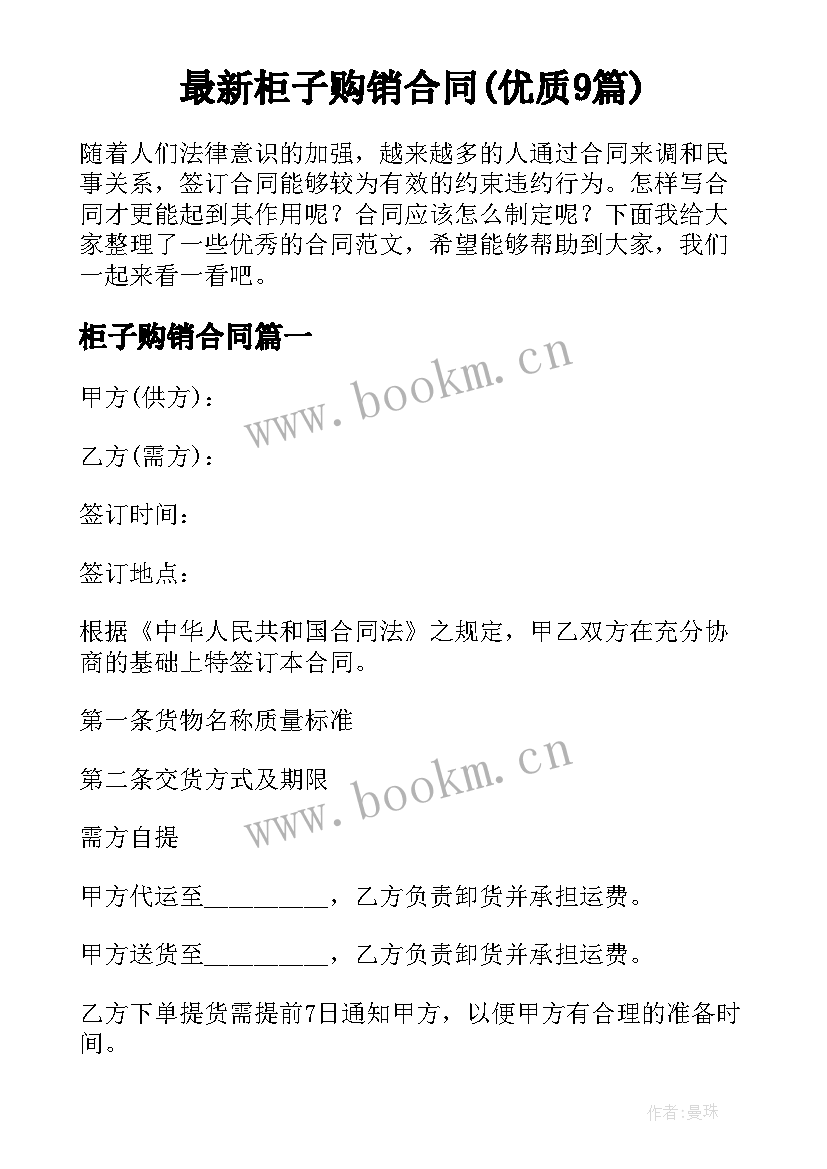 最新柜子购销合同(优质9篇)

随着人们法律意识的加强，越来越多的人通过合同来调和民事关系，签订合同能够较为有效的约束违约行为。怎样写合同才更能起到其作用呢？合同应该怎么制定呢？下面我给大家整理了一些优秀的合同范文，希望能够帮助到大家，我们一起来看一看吧。

柜子购销合同篇一

www.bookm.cn

甲方(供方)：

乙方(需方)：

签订时间：

签订地点：

根据《中华人民共和国合同法》之规定，甲乙双方在充分协商的基础上特签订本合同。

第一条货物名称质量标准

第二条交货方式及期限

www.bookm.cn

需方自提

甲方代运至__________，乙方负责卸货并承担运费。

甲方送货至__________，乙方负责卸货并承担运费。

乙方下单提货需提前7日通知甲方，以便甲方有合理的准备时间。

作者:曼珠